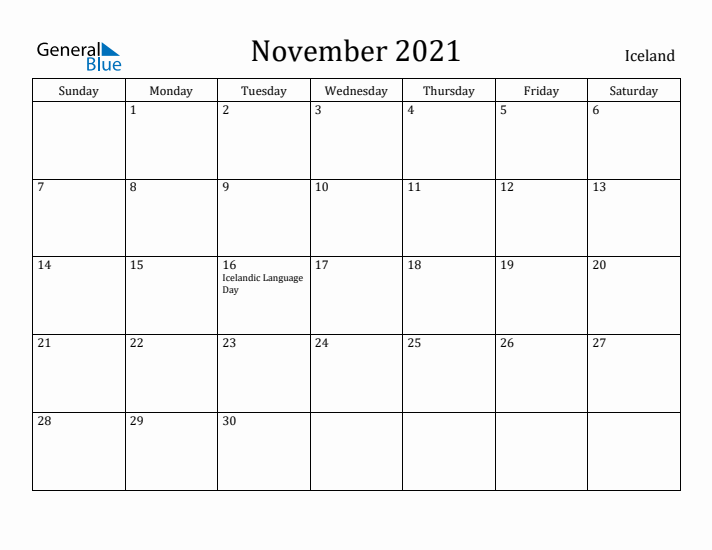 General Blue

November 2021

Iceland

| Sunday | Monday | Tuesday | Wednesday | Thursday | Friday | Saturday |
|---|---|---|---|---|---|---|
| | 1 | 2 | 3 | 4 | 5 | 6 |
| 7 | 8 | 9 | 10 | 11 | 12 | 13 |
| 14 | 15 | 16 Icelandic Language Day | 17 | 18 | 19 | 20 |
| 21 | 22 | 23 | 24 | 25 | 26 | 27 |
| 28 | 29 | 30 | | | | |